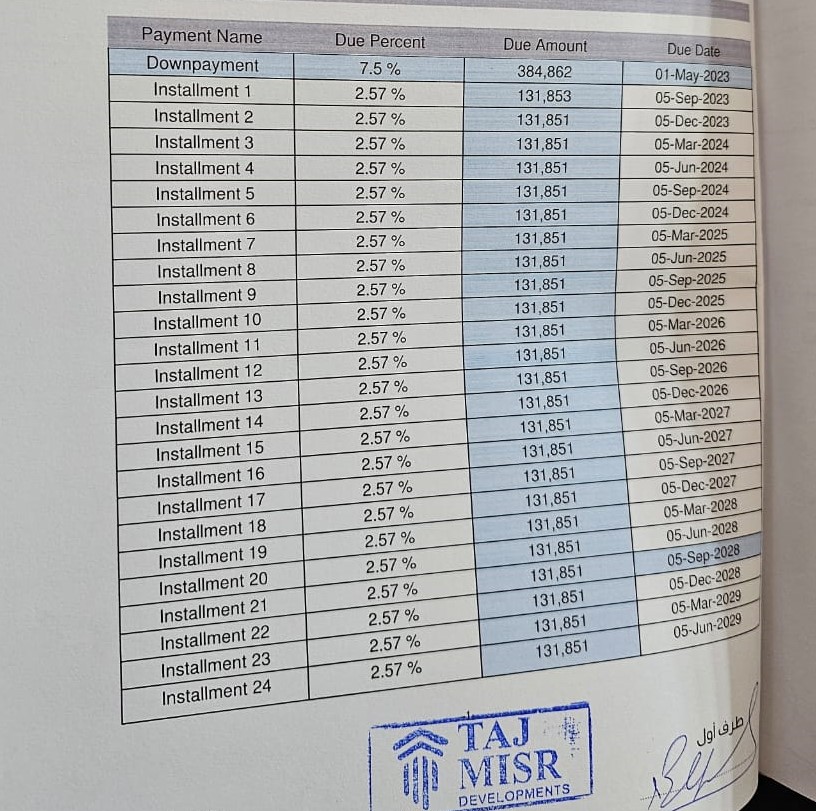 | Payment Name | Due Percent | Due Amount | Due Date |
|---|---|---|---|
| Downpayment | 7.5 % | 384,862 | 01-May-2023 |
| Installment 1 | 2.57 % | 131,853 | 05-Sep-2023 |
| Installment 2 | 2.57 % | 131,851 | 05-Dec-2023 |
| Installment 3 | 2.57 % | 131,851 | 05-Mar-2024 |
| Installment 4 | 2.57 % | 131,851 | 05-Jun-2024 |
| Installment 5 | 2.57 % | 131,851 | 05-Sep-2024 |
| Installment 6 | 2.57 % | 131,851 | 05-Dec-2024 |
| Installment 7 | 2.57 % | 131,851 | 05-Mar-2025 |
| Installment 8 | 2.57 % | 131,851 | 05-Jun-2025 |
| Installment 9 | 2.57 % | 131,851 | 05-Sep-2025 |
| Installment 10 | 2.57 % | 131,851 | 05-Dec-2025 |
| Installment 11 | 2.57 % | 131,851 | 05-Mar-2026 |
| Installment 12 | 2.57 % | 131,851 | 05-Jun-2026 |
| Installment 13 | 2.57 % | 131,851 | 05-Sep-2026 |
| Installment 14 | 2.57 % | 131,851 | 05-Dec-2026 |
| Installment 15 | 2.57 % | 131,851 | 05-Mar-2027 |
| Installment 16 | 2.57 % | 131,851 | 05-Jun-2027 |
| Installment 17 | 2.57 % | 131,851 | 05-Sep-2027 |
| Installment 18 | 2.57 % | 131,851 | 05-Dec-2027 |
| Installment 19 | 2.57 % | 131,851 | 05-Mar-2028 |
| Installment 20 | 2.57 % | 131,851 | 05-Jun-2028 |
| Installment 21 | 2.57 % | 131,851 | 05-Sep-2028 |
| Installment 22 | 2.57 % | 131,851 | 05-Dec-2028 |
| Installment 23 | 2.57 % | 131,851 | 05-Mar-2029 |
| Installment 24 | 2.57 % | 131,851 | 05-Jun-2029 |

TAJ
MISR
DEVELOPMENTS

طرف أول